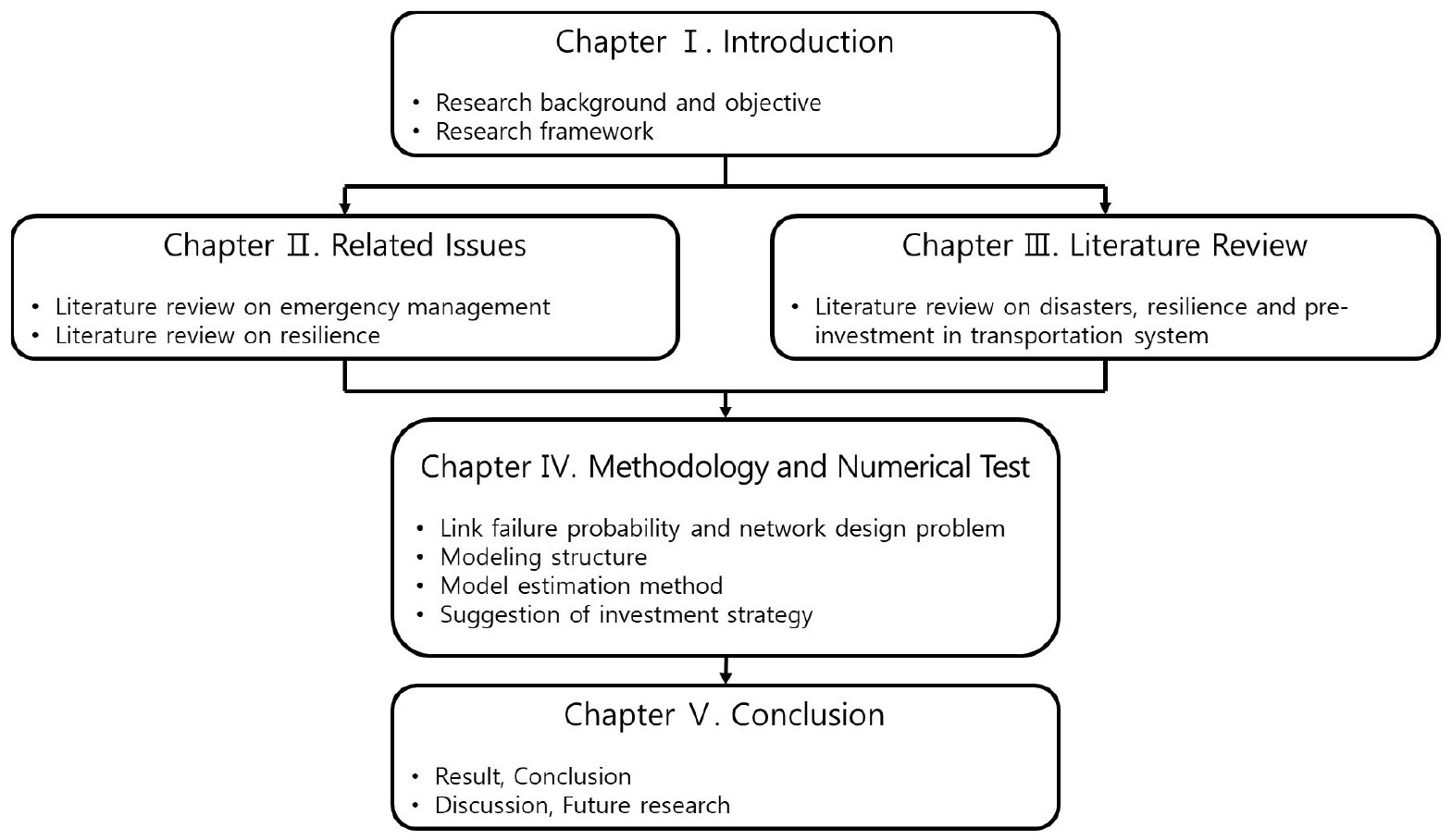 Chapter Ⅰ. Introduction

• Research background and objective
• Research framework

Chapter Ⅱ. Related Issues

• Literature review on emergency management
• Literature review on resilience

Chapter Ⅲ. Literature Review

• Literature review on disasters, resilience and pre-investment in transportation system

Chapter IV. Methodology and Numerical Test

• Link failure probability and network design problem
• Modeling structure
• Model estimation method
• Suggestion of investment strategy

Chapter Ⅴ. Conclusion

• Result, Conclusion
• Discussion, Future research